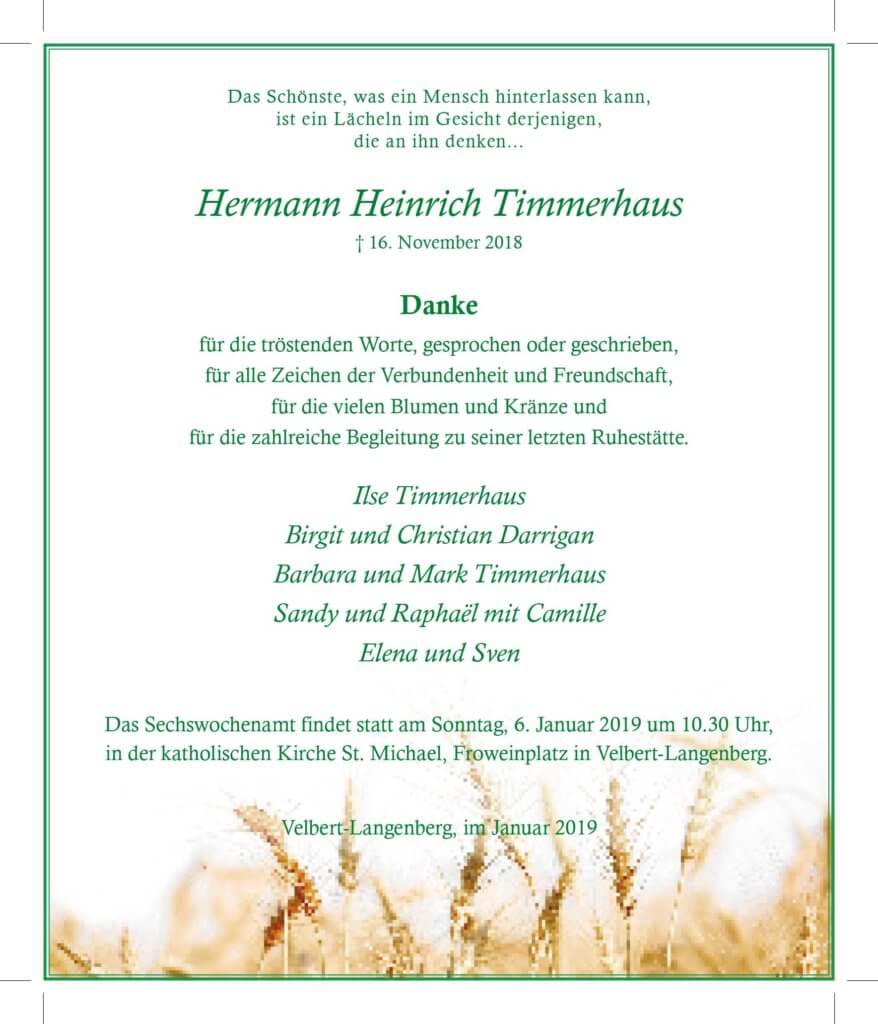 Das Schönste, was ein Mensch hinterlassen kann,
ist ein Lächeln im Gesicht derjenigen,
die an ihn denken...

Hermann Heinrich Timmerhaus

† 16. November 2018

Danke

für die tröstenden Worte, gesprochen oder geschrieben,
für alle Zeichen der Verbundenheit und Freundschaft,
für die vielen Blumen und Kränze und
für die zahlreiche Begleitung zu seiner letzten Ruhestätte.

Ilse Timmerhaus
Birgit und Christian Darrigan
Barbara und Mark Timmerhaus
Sandy und Raphaël mit Camille
Elena und Sven

Das Sechswochenamt findet statt am Sonntag, 6. Januar 2019 um 10.30 Uhr, in der katholischen Kirche St. Michael, Froweinplatz in Velbert-Langenberg.

Velbert-Langenberg, im Januar 2019